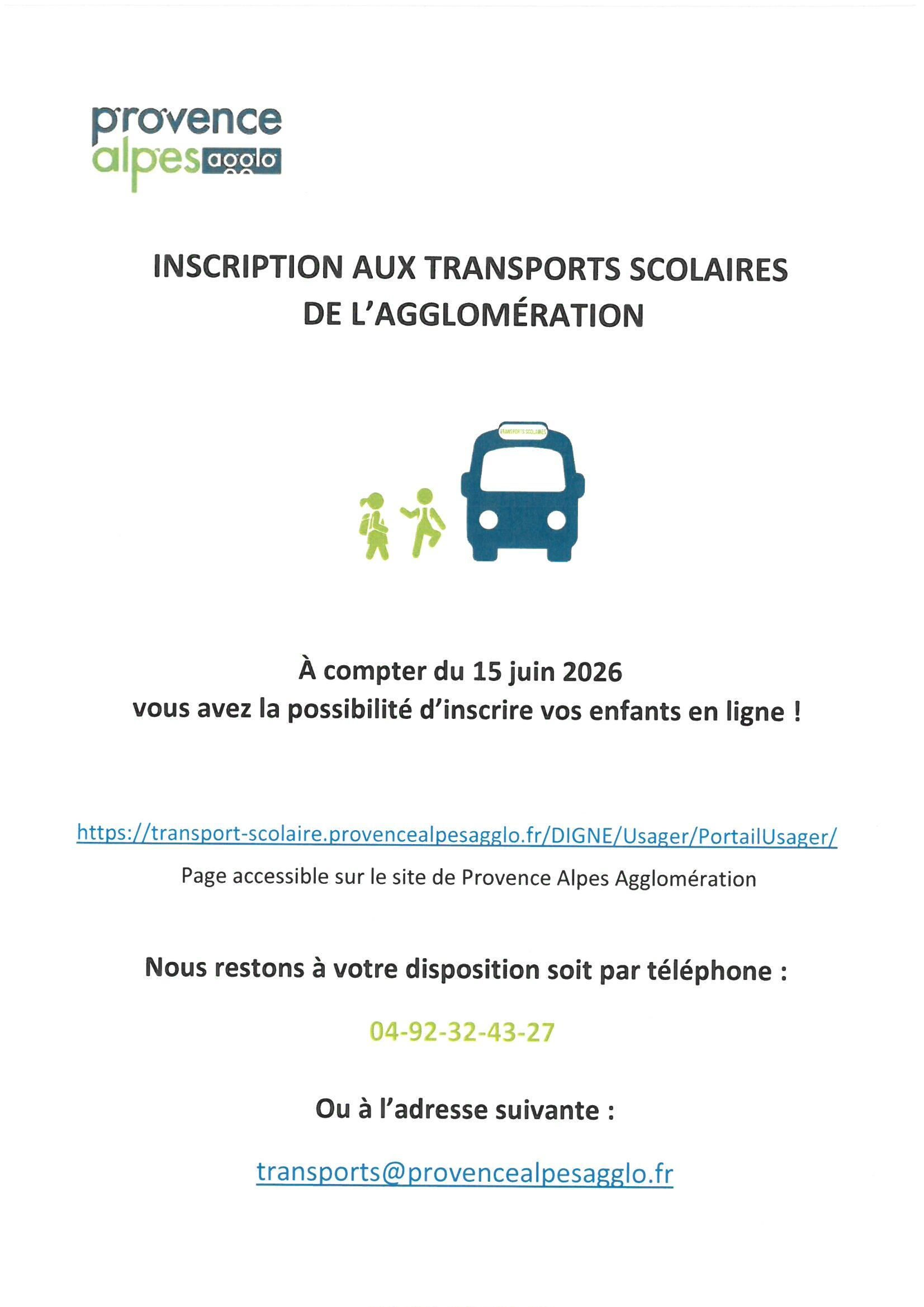 provence
alpes agglo

INSCRIPTION AUX TRANSPORTS SCOLAIRES
DE L'AGGLOMÉRATION

TRANSPORTS SCOLAIRES

À compter du 15 juin 2026
vous avez la possibilité d'inscrire vos enfants en ligne !

https://transport-scolaire.provencealpesagglo.fr/DIGNE/Usager/PortailUsager/

Page accessible sur le site de Provence Alpes Agglomération

Nous restons à votre disposition soit par téléphone :

04-92-32-43-27

Ou à l'adresse suivante :

transports@provencealpesagglo.fr